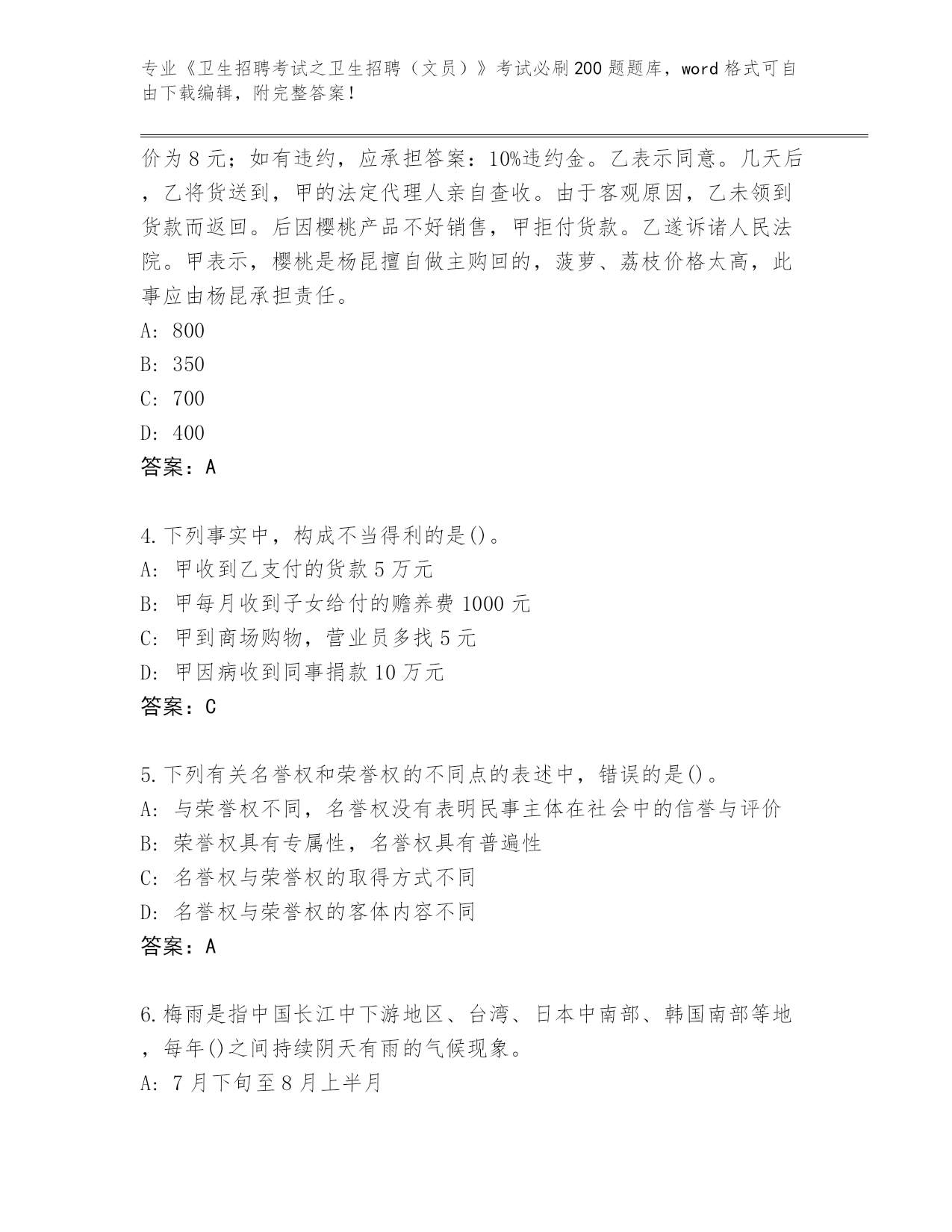 专业《卫生招聘考试之卫生招聘（文员）》考试必刷200题题库，word格式可自由下载编辑，附完整答案！

价为8元；如有违约，应承担答案：10%违约金。乙表示同意。几天后，乙将货送到，甲的法定代理人亲自查收。由于客观原因，乙未领到货款而返回。后因樱桃产品不好销售，甲拒付货款。乙遂诉诸人民法院。甲表示，樱桃是杨昆擅自做主购回的，菠萝、荔枝价格太高，此事应由杨昆承担责任。

A: 800
B: 350
C: 700
D: 400
答案：A

4.下列事实中，构成不当得利的是()。
A: 甲收到乙支付的货款5万元
B: 甲每月收到子女给付的赡养费1000元
C: 甲到商场购物，营业员多找5元
D: 甲因病收到同事捐款10万元
答案：C

5.下列有关名誉权和荣誉权的不同点的表述中，错误的是()。
A: 与荣誉权不同，名誉权没有表明民事主体在社会中的信誉与评价
B: 荣誉权具有专属性，名誉权具有普遍性
C: 名誉权与荣誉权的取得方式不同
D: 名誉权与荣誉权的客体内容不同
答案：A

6.梅雨是指中国长江中下游地区、台湾、日本中南部、韩国南部等地，每年()之间持续阴天有雨的气候现象。
A: 7月下旬至8月上半月